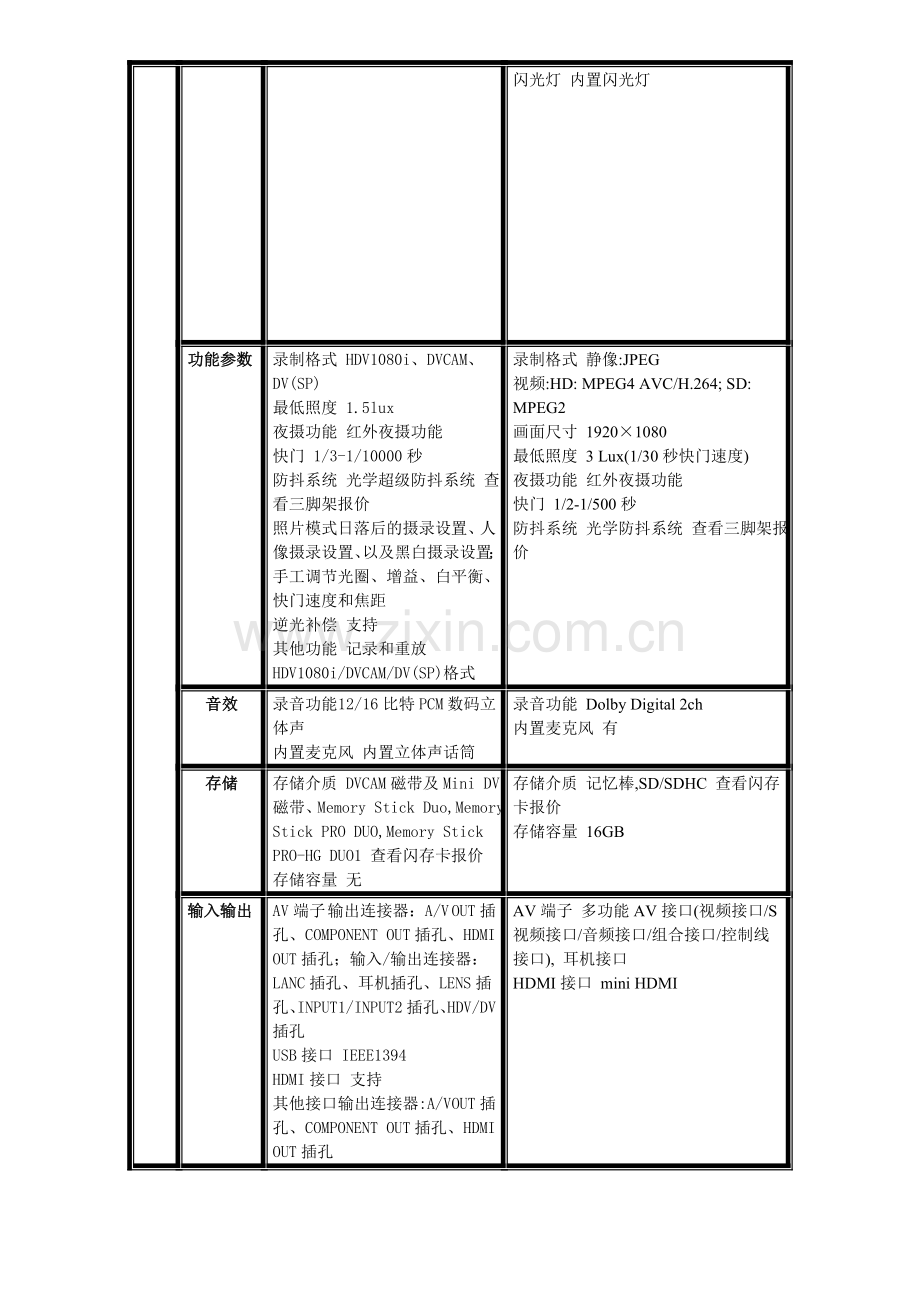 |  |  |  |  |
|---|---|---|---|
|  |  |  | 闪光灯 内置闪光灯 |
|  | 功能参数 | 录制格式 HDV1080i、DVCAM、DV(SP) 最低照度 1.5lux 夜摄功能 红外夜摄功能 快门 1/3-1/10000秒 防抖系统 光学超级防抖系统 查看三脚架报价 照片模式日落后的摄录设置、人像摄录设置、以及黑白摄录设置;手工调节光圈、增益、白平衡、快门速度和焦距 逆光补偿 支持 其他功能 记录和重放HDV1080i/DVCAM/DV(SP)格式 | 录制格式 静像:JPEG 视频:HD: MPEG4 AVC/H.264; SD: MPEG2 画面尺寸 1920×1080 最低照度 3 Lux(1/30秒快门速度) 夜摄功能 红外夜摄功能 快门 1/2-1/500秒 防抖系统 光学防抖系统 查看三脚架报价 |
|  | 音效 | 录音功能12/16比特PCM数码立体声 内置麦克风 内置立体声话筒 | 录音功能 Dolby Digital 2ch 内置麦克风 有 |
|  | 存储 | 存储介质 DVCAM磁带及Mini DV磁带、Memory Stick Duo,Memory Stick PRO DUO,Memory Stick PRO-HG DUO1 查看闪存卡报价 存储容量 无 | 存储介质 记忆棒,SD/SDHC 查看闪存卡报价 存储容量 16GB |
|  | 输入输出 | AV端子输出连接器:A/VOUT插孔、COMPONENT OUT插孔、HDMI OUT插孔;输入/输出连接器:LANC插孔、耳机插孔、LENS插孔、INPUT1/INPUT2插孔、HDV/DV插孔 USB接口 IEEE1394 HDMI接口 支持 其他接口输出连接器:A/VOUT插孔、COMPONENT OUT插孔、HDMI OUT插孔 | AV端子 多功能AV接口(视频接口/S视频接口/音频接口/组合接口/控制线接口), 耳机接口 HDMI接口 mini HDMI |

www.zixin.com.cn